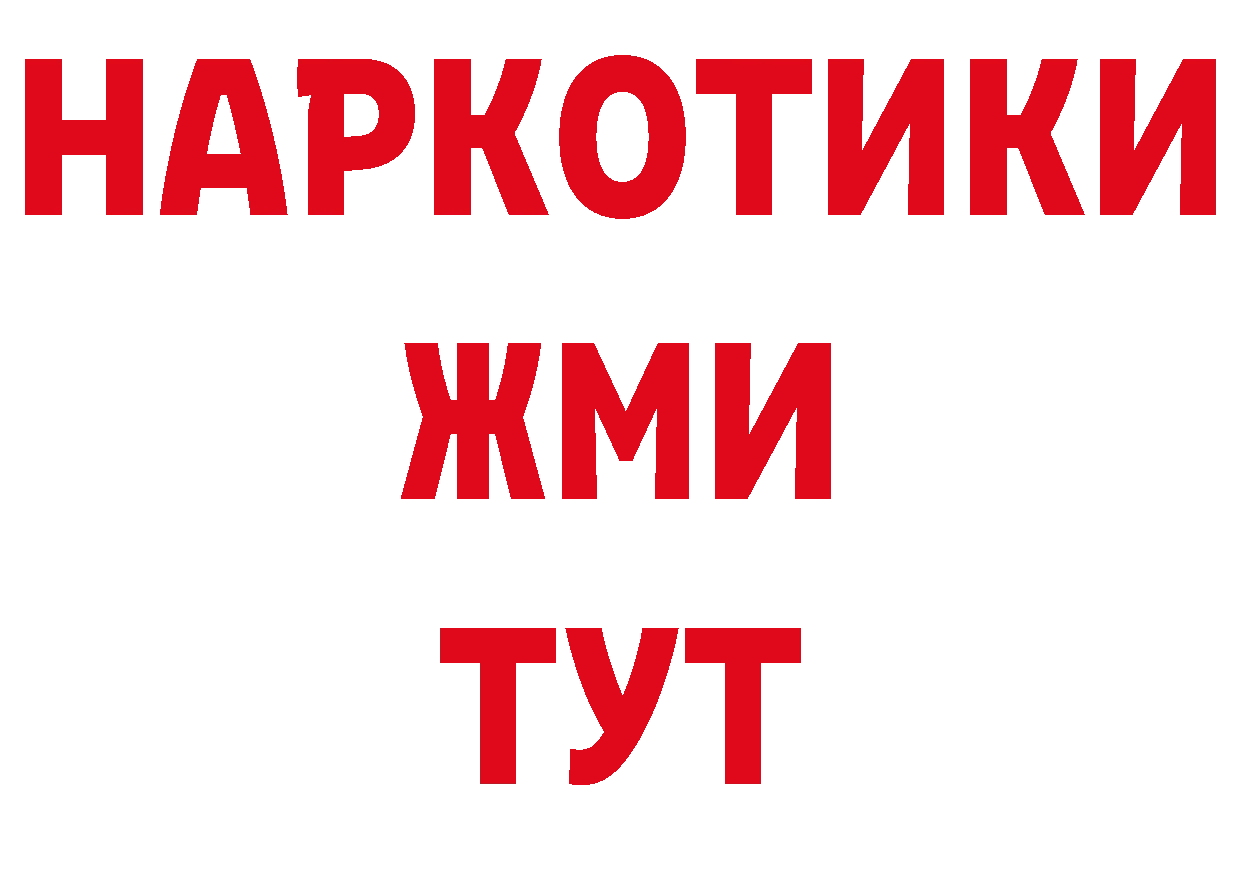 НАРКОТИКИ
ЖМИ
ТУТ